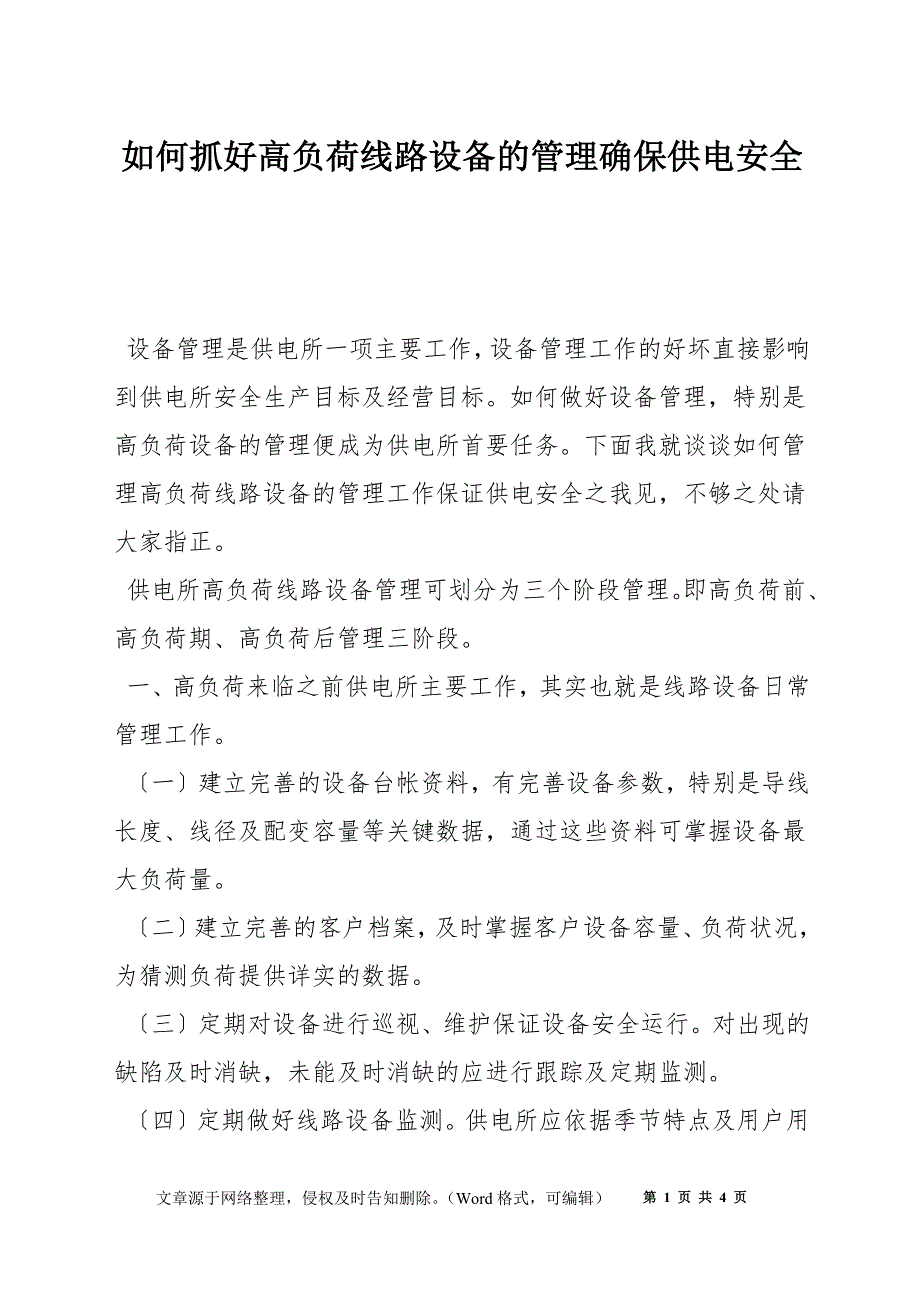 如何抓好高负荷线路设备的管理确保供电安全

设备管理是供电所一项主要工作，设备管理工作的好坏直接影响到供电所安全生产目标及经营目标。如何做好设备管理，特别是高负荷设备的管理便成为供电所首要任务。下面我就谈谈如何管理高负荷线路设备的管理工作保证供电安全之我见，不够之处请大家指正。

供电所高负荷线路设备管理可划分为三个阶段管理。即高负荷前、高负荷期、高负荷后管理三阶段。

一、高负荷来临之前供电所主要工作，其实也就是线路设备日常管理工作。

〔一〕建立完善的设备台帐资料，有完善设备参数，特别是导线长度、线径及配变容量等关键数据，通过这些资料可掌握设备最大负荷量。

〔二〕建立完善的客户档案，及时掌握客户设备容量、负荷状况，为猜测负荷提供详实的数据。

〔三〕定期对设备进行巡视、维护保证设备安全运行。对出现的缺陷及时消缺，未能及时消缺的应进行跟踪及定期监测。

〔四〕定期做好线路设备监测。供电所应依据季节特点及用户用

文章源于网络整理，侵权及时告知删除。（Word 格式，可编辑） 第 1 页 共 4 页